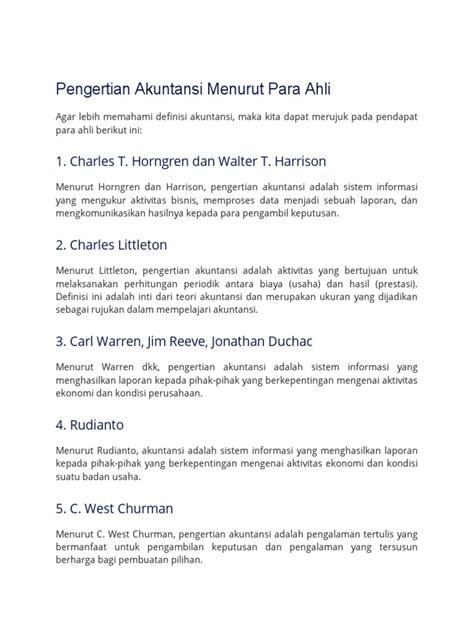 Pengertian Akuntansi Menurut Para Ahli

Agar lebih memahami definisi akuntansi, maka kita dapat merujuk pada pendapat para ahli berikut ini:

1. Charles T. Horngren dan Walter T. Harrison

Menurut Horngren dan Harrison, pengertian akuntansi adalah sistem informasi yang mengukur aktivitas bisnis, memproses data menjadi sebuah laporan, dan mengkomunikasikan hasilnya kepada para pengambil keputusan.

2. Charles Littleton

Menurut Littleton, pengertian akuntansi adalah aktivitas yang bertujuan untuk melaksanakan perhitungan periodik antara biaya (usaha) dan hasil (prestasi). Definisi ini adalah inti dari teori akuntansi dan merupakan ukuran yang dijadikan sebagai rujukan dalam mempelajari akuntansi.

3. Carl Warren, Jim Reeve, Jonathan Duchac

Menurut Warren dkk, pengertian akuntansi adalah sistem informasi yang menghasilkan laporan kepada pihak-pihak yang berkepentingan mengenai aktivitas ekonomi dan kondisi perusahaan.

4. Rudianto

Menurut Rudianto, akuntansi adalah sistem informasi yang menghasilkan laporan kepada pihak-pihak yang berkepentingan mengenai aktivitas ekonomi dan kondisi suatu badan usaha.

5. C. West Churman

Menurut C. West Churman, pengertian akuntansi adalah pengalaman tertulis yang bermanfaat untuk pengambilan keputusan dan pengalaman yang tersusun berharga bagi pembuatan pilihan.